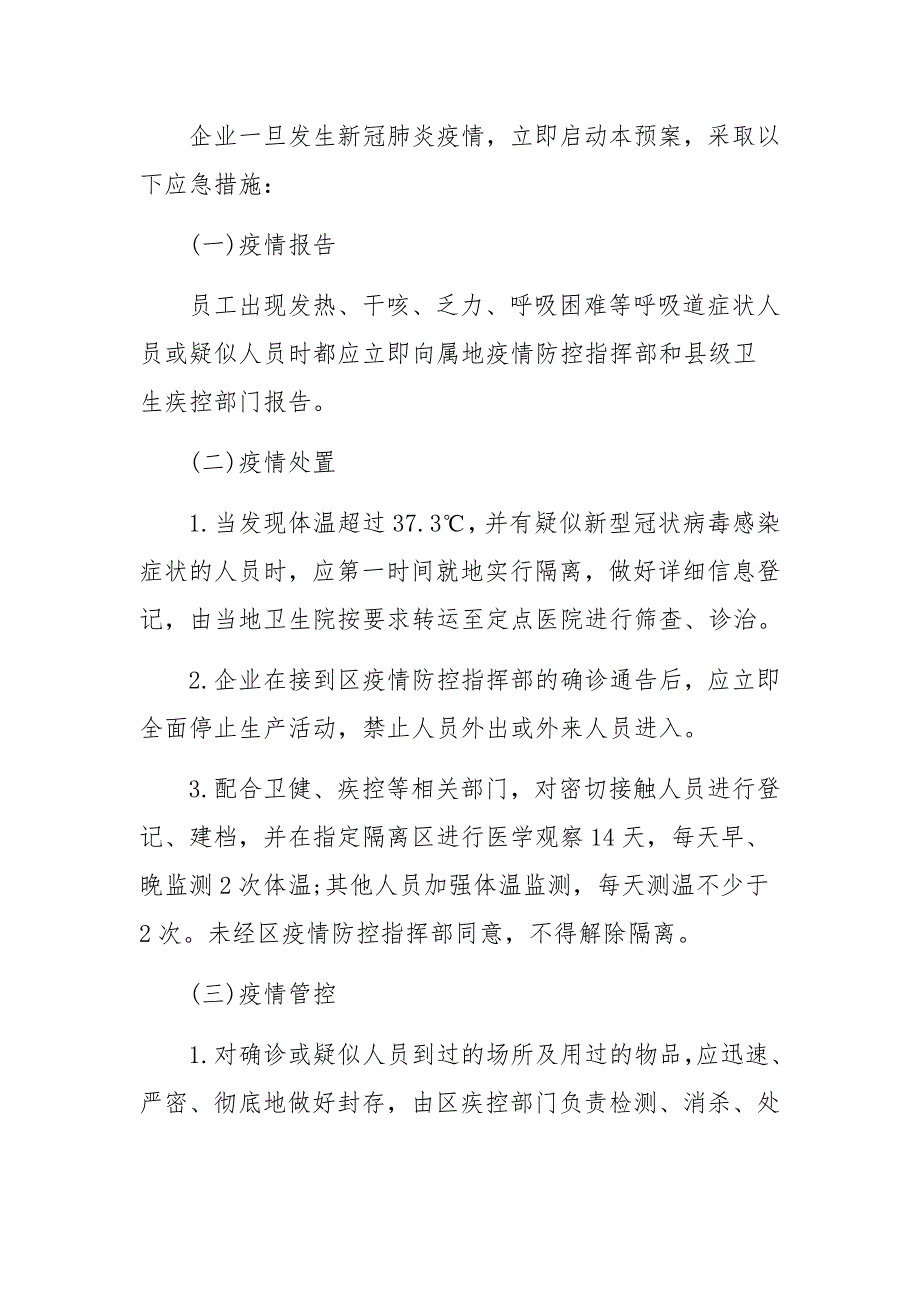 企业一旦发生新冠肺炎疫情，立即启动本预案，采取以下应急措施：

(一)疫情报告

员工出现发热、干咳、乏力、呼吸困难等呼吸道症状人员或疑似人员时都应立即向属地疫情防控指挥部和县级卫生疾控部门报告。

(二)疫情处置

1.当发现体温超过37.3℃，并有疑似新型冠状病毒感染症状的人员时，应第一时间就地实行隔离，做好详细信息登记，由当地卫生院按要求转运至定点医院进行筛查、诊治。

2.企业在接到区疫情防控指挥部的确诊通告后，应立即全面停止生产活动，禁止人员外出或外来人员进入。

3.配合卫健、疾控等相关部门，对密切接触人员进行登记、建档，并在指定隔离区进行医学观察14天，每天早、晚监测2次体温;其他人员加强体温监测，每天测温不少于2次。未经区疫情防控指挥部同意，不得解除隔离。

(三)疫情管控

1.对确诊或疑似人员到过的场所及用过的物品，应迅速、严密、彻底地做好封存，由区疾控部门负责检测、消杀、处